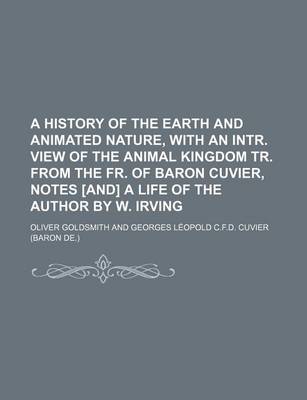 A HISTORY OF THE EARTH AND ANIMATED NATURE, WITH AN INTR. VIEW OF THE ANIMAL KINGDOM TR. FROM THE FR. OF BARON CUVIER, NOTES [AND] A LIFE OF THE AUTHOR BY W. IRVING

OLIVER GOLDSMITH AND GEORGES LÉOPOLD C.F.D. CUVIER (BARON DE.)